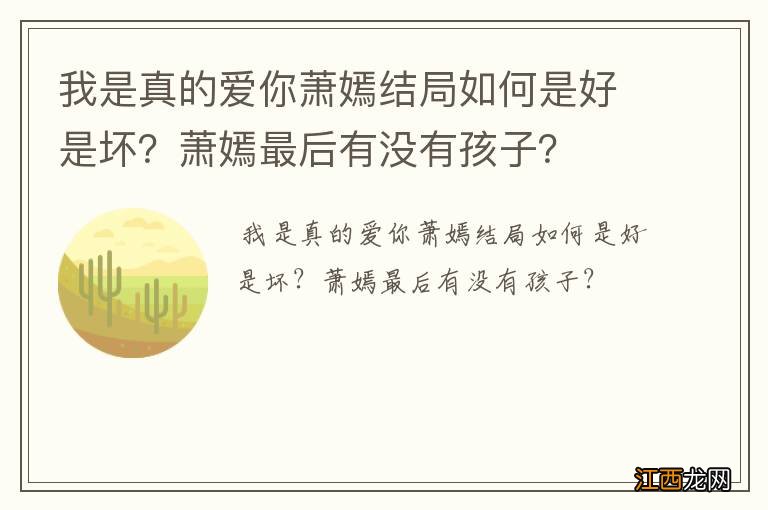 我是真的爱你萧嫣结局如何是好是坏？萧嫣最后有没有孩子？

我是真的爱你萧嫣结局如何是好是坏？萧嫣最后有没有孩子？

江西龙网